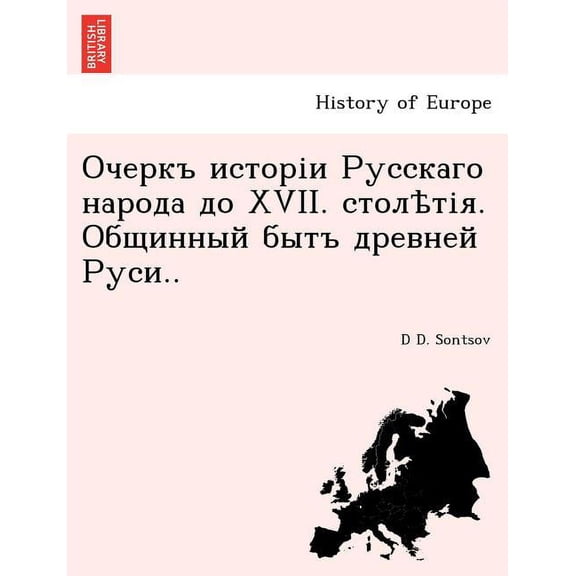 BRITISH LIBRARY

History of Europe

Очеркъ исторіи Русскаго народа до XVII. столѣтія. Общинный бытъ древней Руси..

D D. Sontsov